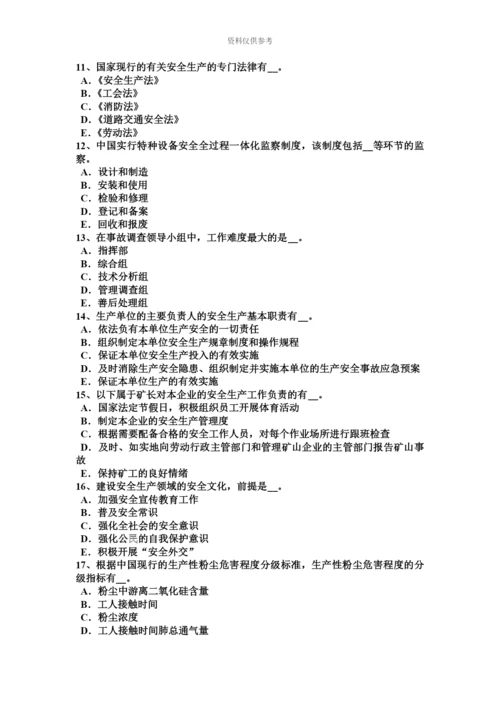 资料仅供参考

11、国家现行的有关安全生产的专门法律有__。
A.《安全生产法》
B.《工会法》
C.《消防法》
D.《道路交通安全法》
E.《劳动法》
12、中国实行特种设备安全全过程一体化监察制度，该制度包括__等环节的监察。
A. 设计和制造
B. 安装和使用
C. 检验和修理
D. 登记和备案
E. 回收和报废
13、在事故调查领导小组中，工作难度最大的是__。
A. 指挥部
B. 综合组
C. 技术分析组
D. 管理调查组
E. 善后处理组
14、生产单位的主要负责人的安全生产基本职责有__。
A. 依法负有本单位生产安全的一切责任
B. 组织制定本单位安全生产规章制度和操作规程
C. 保证本单位安全生产投入的有效实施
D. 及时消除生产安全隐患、组织制定并实施本单位的生产安全事故应急预案
E. 保证本单位生产的有效实施
15、以下属于矿长对本企业的安全生产工作负责的有__。
A. 国家法定节假日，积极组织员工开展体育活动
B. 制定本企业的安全生产管理度
C. 根据需要配备合格的安全工作人员，对每个作业场所进行跟班检查
D. 及时、如实地向劳动行政主管部门和管理矿山企业的主管部门报告矿山事故
E. 保持矿工的良好情绪
16、建设安全生产领域的安全文化，前提是__。
A. 加强安全宣传教育工作
B. 普及安全常识
C. 强化全社会的安全意识
D. 强化公民的自我保护意识
E. 积极开展“安全外交”
17、根据中国现行的生产性粉尘危害程度分级标准，生产性粉尘危害程度的分级指标有__。
A. 粉尘中游离二氧化硅含量
B. 工人接触时间
C. 粉尘浓度
D. 工人接触时间肺总通气量